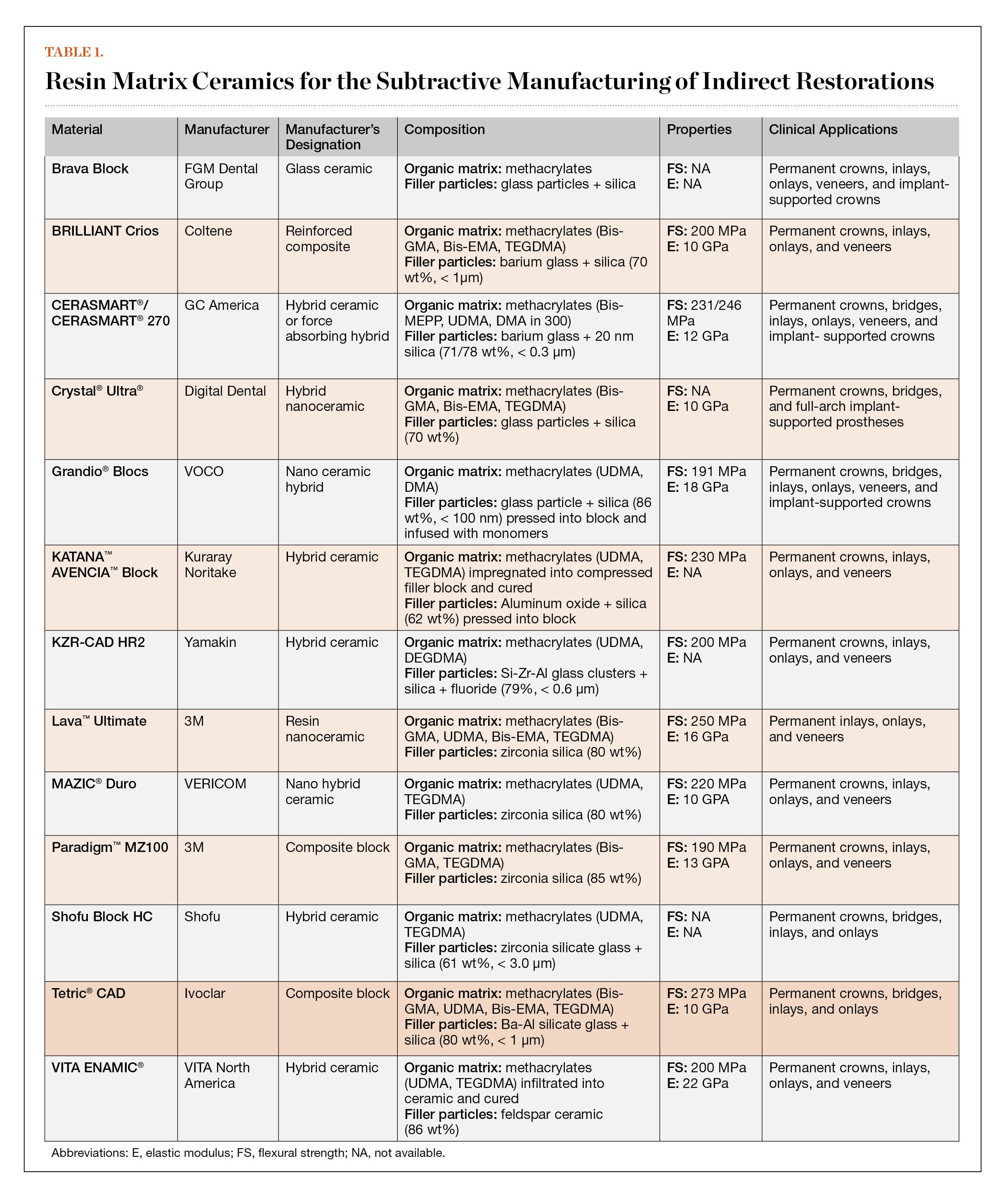 TABLE 1.

Resin Matrix Ceramics for the Subtractive Manufacturing of Indirect Restorations

| Material | Manufacturer | Manufacturer's Designation | Composition | Properties | Clinical Applications |
|---|---|---|---|---|---|
| Brava Block | FGM Dental Group | Glass ceramic | Organic matrix: methacrylates Filler particles: glass particles + silica | FS: NA E: NA | Permanent crowns, inlays, onlays, veneers, and implant-supported crowns |
| BRILLIANT Crios | Coltene | Reinforced composite | Organic matrix: methacrylates (Bis-GMA, Bis-EMA, TEGDMA) Filler particles: barium glass + silica (70 wt%, < 1µm) | FS: 200 MPa E: 10 GPa | Permanent crowns, inlays, onlays, and veneers |
| CERASMART®/ CERASMART® 270 | GC America | Hybrid ceramic or force absorbing hybrid | Organic matrix: methacrylates (Bis-MEPP, UDMA, DMA in 300) Filler particles: barium glass + 20 nm silica (71/78 wt%, < 0.3 µm) | FS: 231/246 MPa E: 12 GPa | Permanent crowns, bridges, inlays, onlays, veneers, and implant- supported crowns |
| Crystal® Ultra® | Digital Dental | Hybrid nanoceramic | Organic matrix: methacrylates (Bis-GMA, Bis-EMA, TEGDMA) Filler particles: glass particles + silica (70 wt%) | FS: NA E: 10 GPa | Permanent crowns, bridges, and full-arch implant-supported prostheses |
| Grandio® Blocs | VOCO | Nano ceramic hybrid | Organic matrix: methacrylates (UDMA, DMA) Filler particles: glass particle + silica (86 wt%, < 100 nm) pressed into block and infused with monomers | FS: 191 MPa E: 18 GPa | Permanent crowns, bridges, inlays, onlays, veneers, and implant-supported crowns |
| KATANA™ AVENCIA™ Block | Kuraray Noritake | Hybrid ceramic | Organic matrix: methacrylates (UDMA, TEGDMA) impregnated into compressed filler block and cured Filler particles: Aluminum oxide + silica (62 wt%) pressed into block | FS: 230 MPa E: NA | Permanent crowns, inlays, onlays, and veneers |
| KZR-CAD HR2 | Yamakin | Hybrid ceramic | Organic matrix: methacrylates (UDMA, DEGDMA) Filler particles: Si-Zr-Al glass clusters + silica + fluoride (79%, < 0.6 µm) | FS: 200 MPa E: NA | Permanent crowns, inlays, onlays, and veneers |
| Lava™ Ultimate | 3M | Resin nanoceramic | Organic matrix: methacrylates (Bis-GMA, UDMA, Bis-EMA, TEGDMA) Filler particles: zirconia silica (80 wt%) | FS: 250 MPa E: 16 GPa | Permanent inlays, onlays, and veneers |
| MAZIC® Duro | VERICOM | Nano hybrid ceramic | Organic matrix: methacrylates (UDMA, TEGDMA) Filler particles: zirconia silica (80 wt%) | FS: 220 MPa E: 10 GPA | Permanent crowns, inlays, onlays, and veneers |
| Paradigm™ MZ100 | 3M | Composite block | Organic matrix: methacrylates (Bis-GMA, TEGDMA) Filler particles: zirconia silica (85 wt%) | FS: 190 MPa E: 13 GPA | Permanent crowns, inlays, onlays, and veneers |
| Shofu Block HC | Shofu | Hybrid ceramic | Organic matrix: methacrylates (UDMA, TEGDMA) Filler particles: zirconia silicate glass + silica (61 wt%, < 3.0 µm) | FS: NA E: NA | Permanent crowns, bridges, inlays, and onlays |
| Tetric® CAD | Ivoclar | Composite block | Organic matrix: methacrylates (Bis-GMA, UDMA, Bis-EMA, TEGDMA) Filler particles: Ba-Al silicate glass + silica (80 wt%, < 1 µm) | FS: 273 MPa E: 10 GPa | Permanent crowns, bridges, inlays, and onlays |
| VITA ENAMIC® | VITA North America | Hybrid ceramic | Organic matrix: methacrylates (UDMA, TEGDMA) infiltrated into ceramic and cured Filler particles: feldspar ceramic (86 wt%) | FS: 200 MPa E: 22 GPa | Permanent crowns, inlays, onlays, and veneers |

Abbreviations: E, elastic modulus; FS, flexural strength; NA, not available.